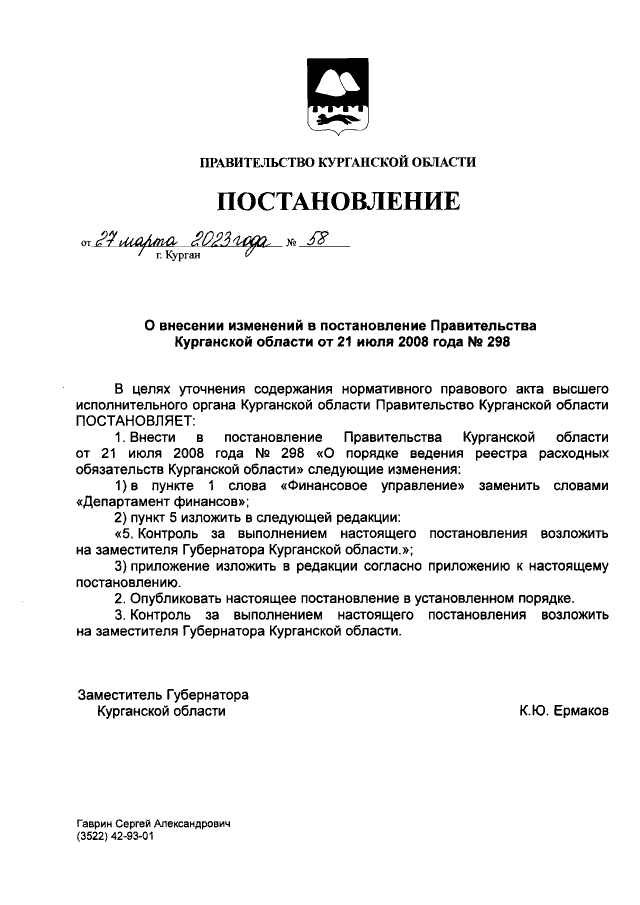 ПРАВИТЕЛЬСТВО КУРГАНСКОЙ ОБЛАСТИ

ПОСТАНОВЛЕНИЕ

от 27 марта 2023 года № 58
г. Курган

О внесении изменений в постановление Правительства Курганской области от 21 июля 2008 года № 298

В целях уточнения содержания нормативного правового акта высшего исполнительного органа Курганской области Правительство Курганской области ПОСТАНОВЛЯЕТ:

1. Внести в постановление Правительства Курганской области от 21 июля 2008 года № 298 «О порядке ведения реестра расходных обязательств Курганской области» следующие изменения:

1) в пункте 1 слова «Финансовое управление» заменить словами «Департамент финансов»;

2) пункт 5 изложить в следующей редакции:

«5. Контроль за выполнением настоящего постановления возложить на заместителя Губернатора Курганской области.»;

3) приложение изложить в редакции согласно приложению к настоящему постановлению.

2. Опубликовать настоящее постановление в установленном порядке.

3. Контроль за выполнением настоящего постановления возложить на заместителя Губернатора Курганской области.

Заместитель Губернатора
Курганской области
К.Ю. Ермаков

Гаврин Сергей Александрович
(3522) 42-93-01